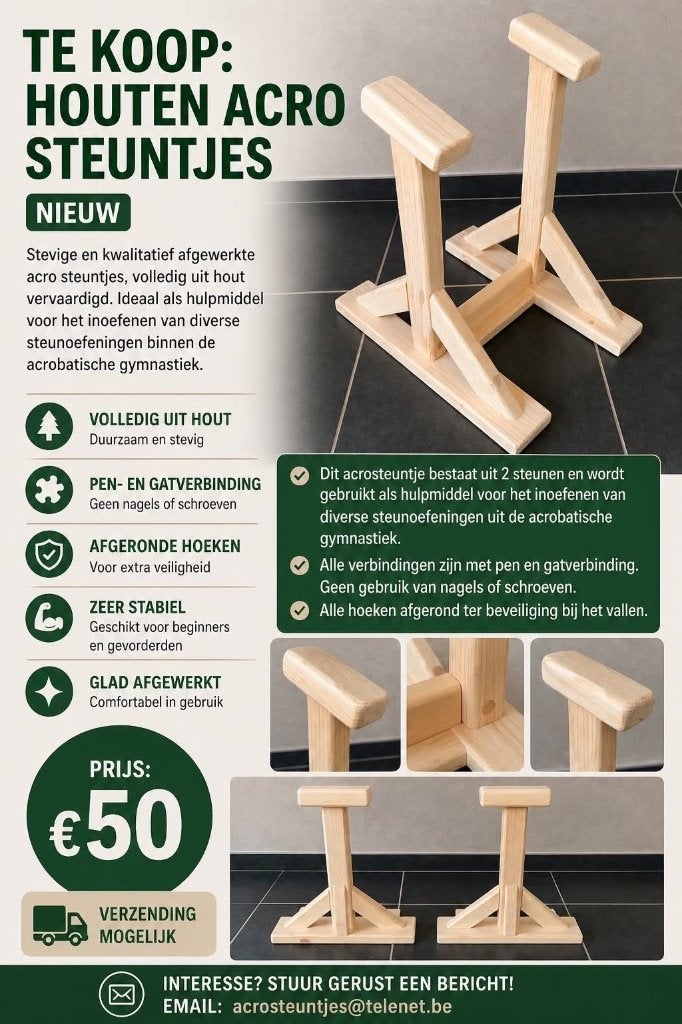 TE KOOP: HOUTEN ACRO STEUNTJES

NIEUW

Stevige en kwalitatief afgewerkte acro steuntjes, volledig uit hout vervaardigd. Ideaal als hulpmiddel voor het inoefenen van diverse steunoefeningen binnen de acrobatische gymnastiek.

VOLLEDIG UIT HOUT
Duurzaam en stevig

PEN- EN GATVERBINDING
Geen nagels of schroeven

AFGERONDE HOEKEN
Voor extra veiligheid

ZEER STABIEL
Geschikt voor beginners en gevorderden

GLAD AFGEWERKT
Comfortabel in gebruik

Dit acrosteuntje bestaat uit 2 steunen en wordt gebruikt als hulpmiddel voor het inoefenen van diverse steunoefeningen uit de acrobatische gymnastiek.

Alle verbindingen zijn met pen en gatverbinding. Geen gebruik van nagels of schroeven.

Alle hoeken afgerond ter beveiliging bij het vallen.

PRIJS:
€50

VERZENDING MOGELIJK

INTERESSE? STUUR GERUST EEN BERICHT!
EMAIL: acrosteuntjes@telenet.be